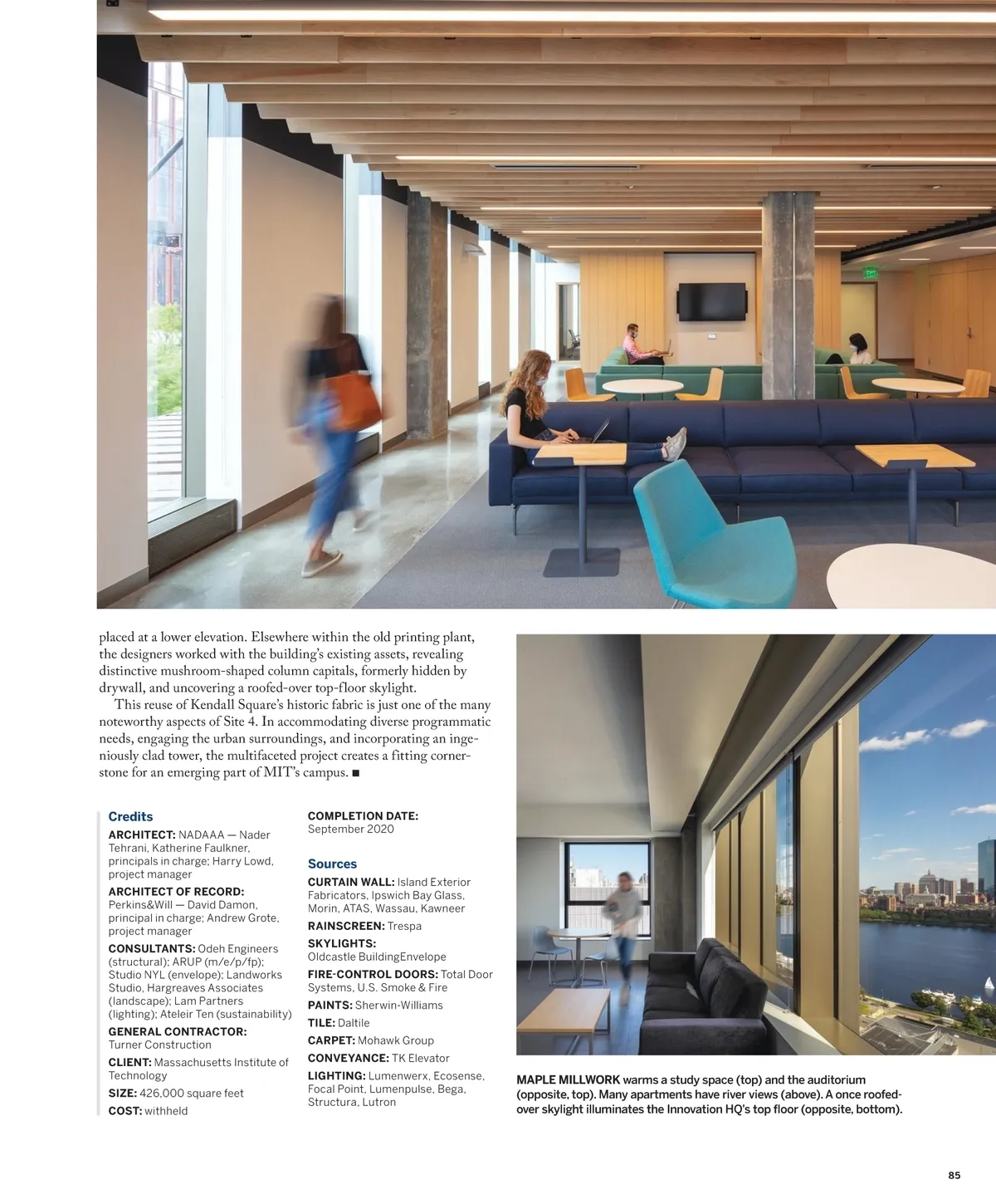 placed at a lower elevation. Elsewhere within the old printing plant, the designers worked with the building's existing assets, revealing distinctive mushroom-shaped column capitals, formerly hidden by drywall, and uncovering a roofed-over top-floor skylight.

This reuse of Kendall Square's historic fabric is just one of the many noteworthy aspects of Site 4. In accommodating diverse programmatic needs, engaging the urban surroundings, and incorporating an ingeniously clad tower, the multifaceted project creates a fitting cornerstone for an emerging part of MIT's campus. ■

Credits

ARCHITECT: NADAAA — Nader Tehrani, Katherine Faulkner, principals in charge; Harry Lowd, project manager

ARCHITECT OF RECORD: Perkins&Will — David Damon, principal in charge; Andrew Grote, project manager

CONSULTANTS: Odeh Engineers (structural); ARUP (m/e/p/fp); Studio NYL (envelope); Landworks Studio, Hargreaves Associates (landscape); Lam Partners (lighting); Ateleir Ten (sustainability)

GENERAL CONTRACTOR: Turner Construction

CLIENT: Massachusetts Institute of Technology

SIZE: 426,000 square feet

COST: withheld

COMPLETION DATE: September 2020

Sources

CURTAIN WALL: Island Exterior Fabricators, Ipswich Bay Glass, Morin, ATAS, Wassau, Kawneer

RAINSCREEN: Trespa

SKYLIGHTS: Oldcastle BuildingEnvelope

FIRE-CONTROL DOORS: Total Door Systems, U.S. Smoke & Fire

PAINTS: Sherwin-Williams

TILE: Daltile

CARPET: Mohawk Group

CONVEYANCE: TK Elevator

LIGHTING: Lumenwerx, Ecosense, Focal Point, Lumenpulse, Bega, Structura, Lutron

MAPLE MILLWORK warms a study space (top) and the auditorium (opposite, top). Many apartments have river views (above). A once roofed-over skylight illuminates the Innovation HQ's top floor (opposite, bottom).

85